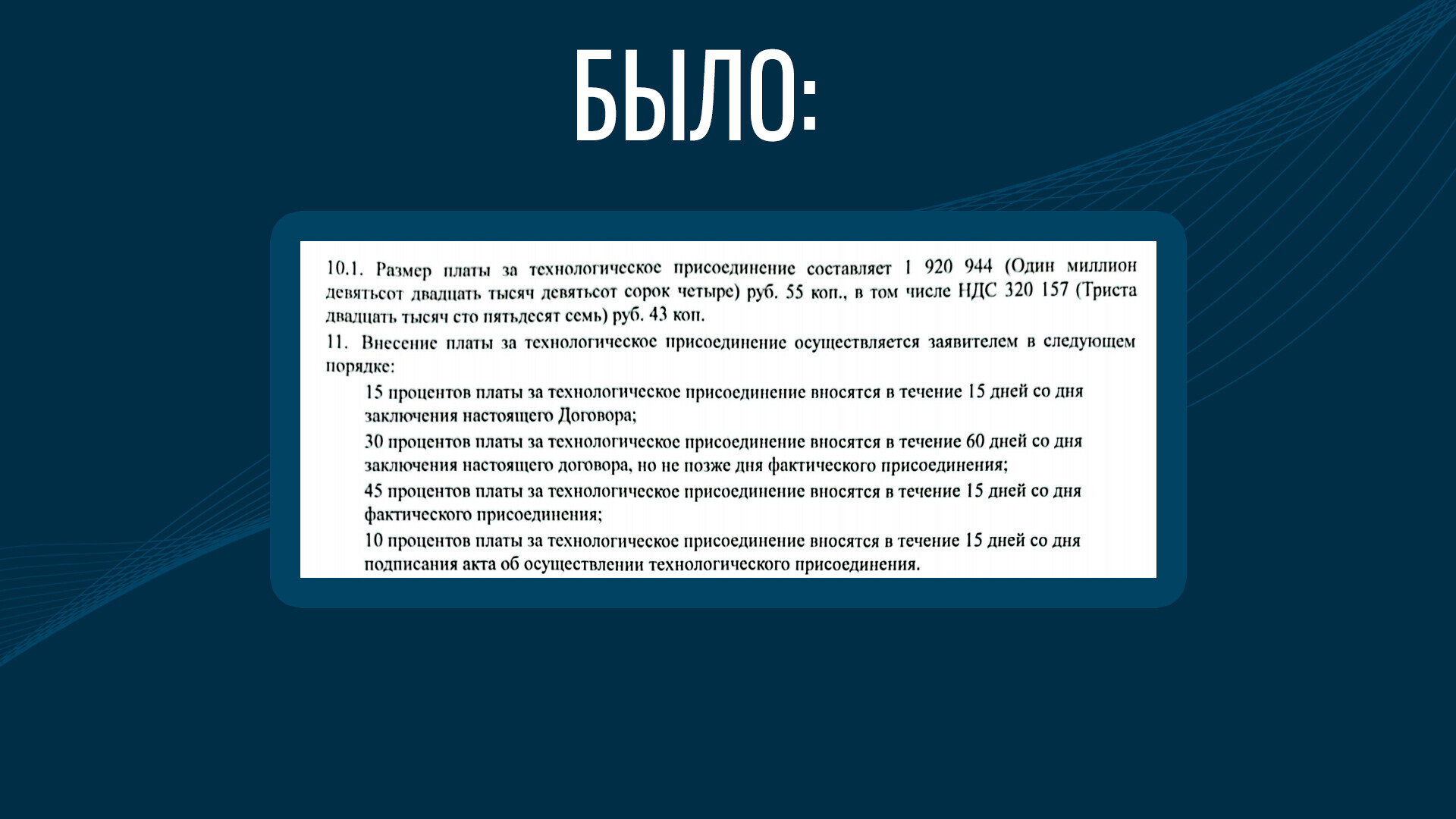 БЫЛО:

10.1. Размер платы за технологическое присоединение составляет 1 920 944 (Один миллион девятьсот двадцать тысяч девятьсот сорок четыре) руб. 55 коп., в том числе НДС 320 157 (Триста двадцать тысяч сто пятьдесят семь) руб. 43 коп.

11. Внесение платы за технологическое присоединение осуществляется заявителем в следующем порядке:

15 процентов платы за технологическое присоединение вносятся в течение 15 дней со дня заключения настоящего Договора;

30 процентов платы за технологическое присоединение вносятся в течение 60 дней со дня заключения настоящего договора, но не позже дня фактического присоединения;

45 процентов платы за технологическое присоединение вносятся в течение 15 дней со дня фактического присоединения;

10 процентов платы за технологическое присоединение вносятся в течение 15 дней со дня подписания акта об осуществлении технологического присоединения.